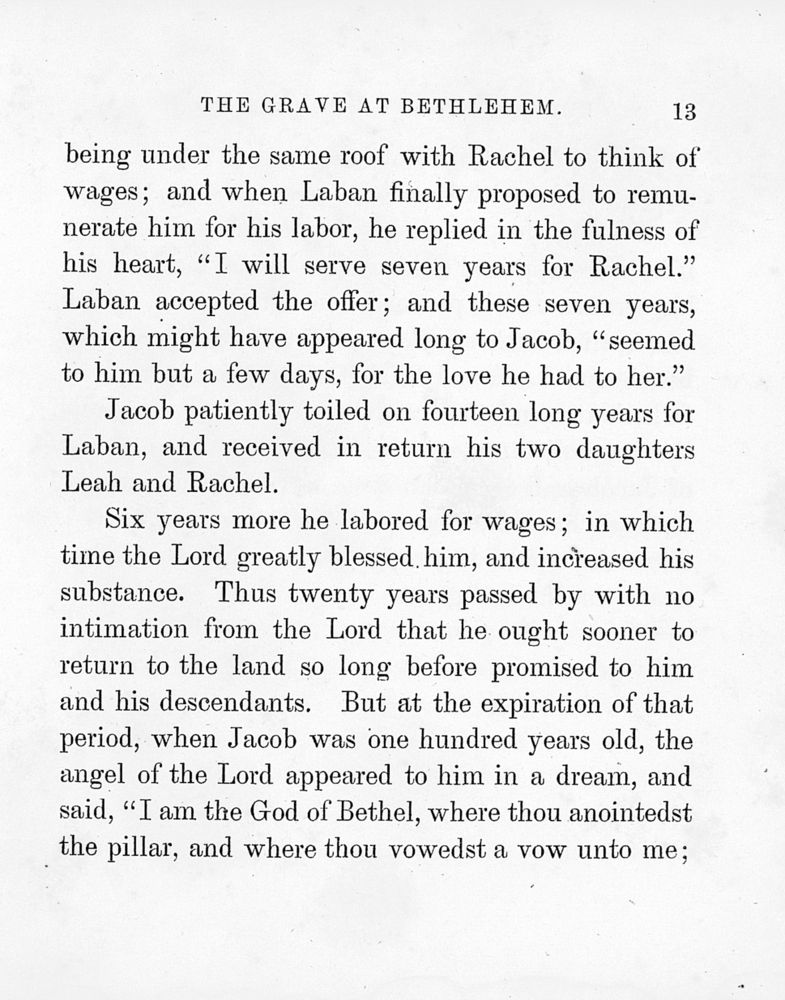 THE GRAVE AT BETHLEHEM. 13

being under the same roof with Rachel to think of wages; and when Laban finally proposed to remunerate him for his labor, he replied in the fulness of his heart, "I will serve seven years for Rachel." Laban accepted the offer; and these seven years, which might have appeared long to Jacob, "seemed to him but a few days, for the love he had to her."

Jacob patiently toiled on fourteen long years for Laban, and received in return his two daughters Leah and Rachel.

Six years more he labored for wages; in which time the Lord greatly blessed him, and increased his substance. Thus twenty years passed by with no intimation from the Lord that he ought sooner to return to the land so long before promised to him and his descendants. But at the expiration of that period, when Jacob was one hundred years old, the angel of the Lord appeared to him in a dream, and said, "I am the God of Bethel, where thou anointedst the pillar, and where thou vowedst a vow unto me;